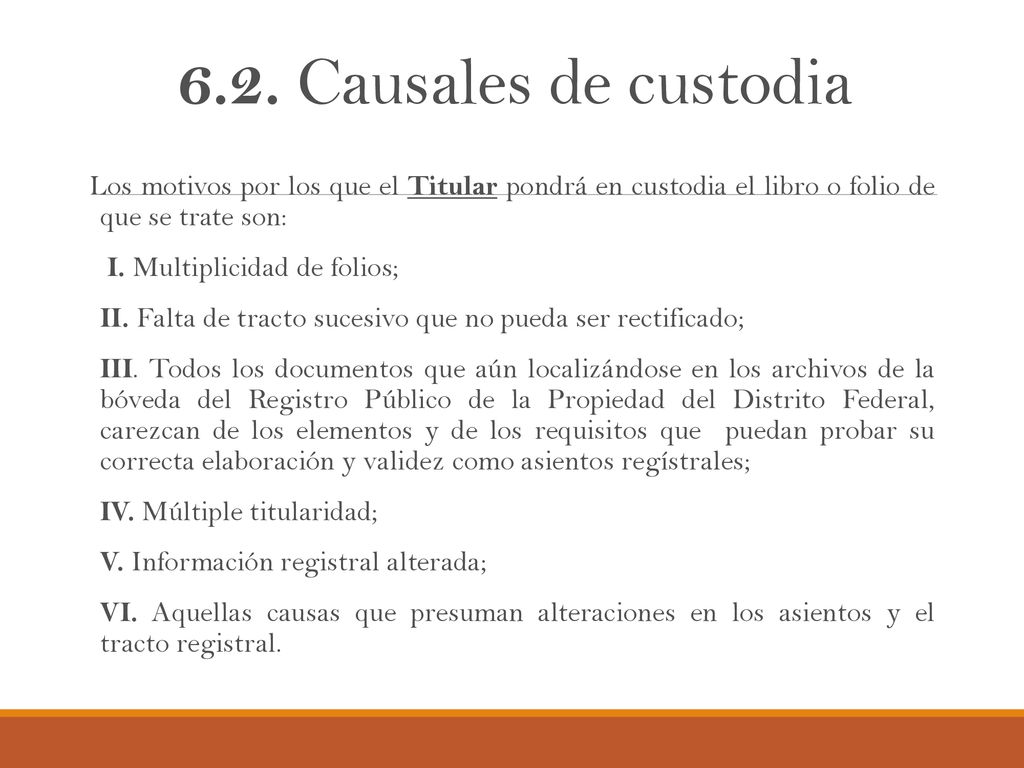 6.2. Causales de custodia

Los motivos por los que el Titular pondrá en custodia el libro o folio de que se trate son:

I. Multiplicidad de folios;

II. Falta de tracto sucesivo que no pueda ser rectificado;

III. Todos los documentos que aún localizándose en los archivos de la bóveda del Registro Público de la Propiedad del Distrito Federal, carezcan de los elementos y de los requisitos que puedan probar su correcta elaboración y validez como asientos regístrales;

IV. Múltiple titularidad;

V. Información registral alterada;

VI. Aquellas causas que presuman alteraciones en los asientos y el tracto registral.